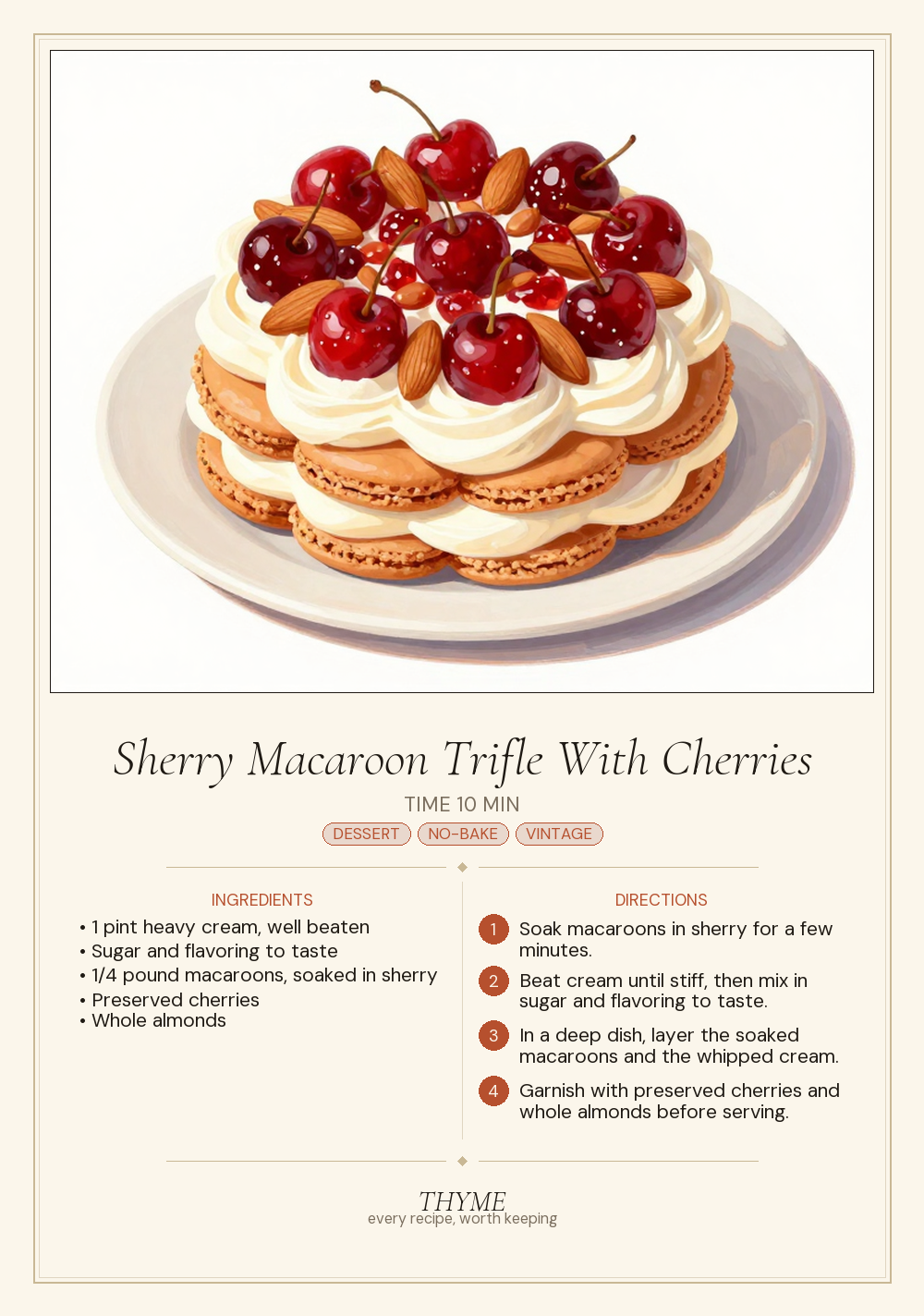 Sherry Macaroon Trifle With Cherries

TIME 10 MIN

DESSERT NO-BAKE VINTAGE

INGREDIENTS

• 1 pint heavy cream, well beaten
• Sugar and flavoring to taste
• 1/4 pound macaroons, soaked in sherry
• Preserved cherries
• Whole almonds

DIRECTIONS

1 Soak macaroons in sherry for a few minutes.

2 Beat cream until stiff, then mix in sugar and flavoring to taste.

3 In a deep dish, layer the soaked macaroons and the whipped cream.

4 Garnish with preserved cherries and whole almonds before serving.

THYME
every recipe, worth keeping